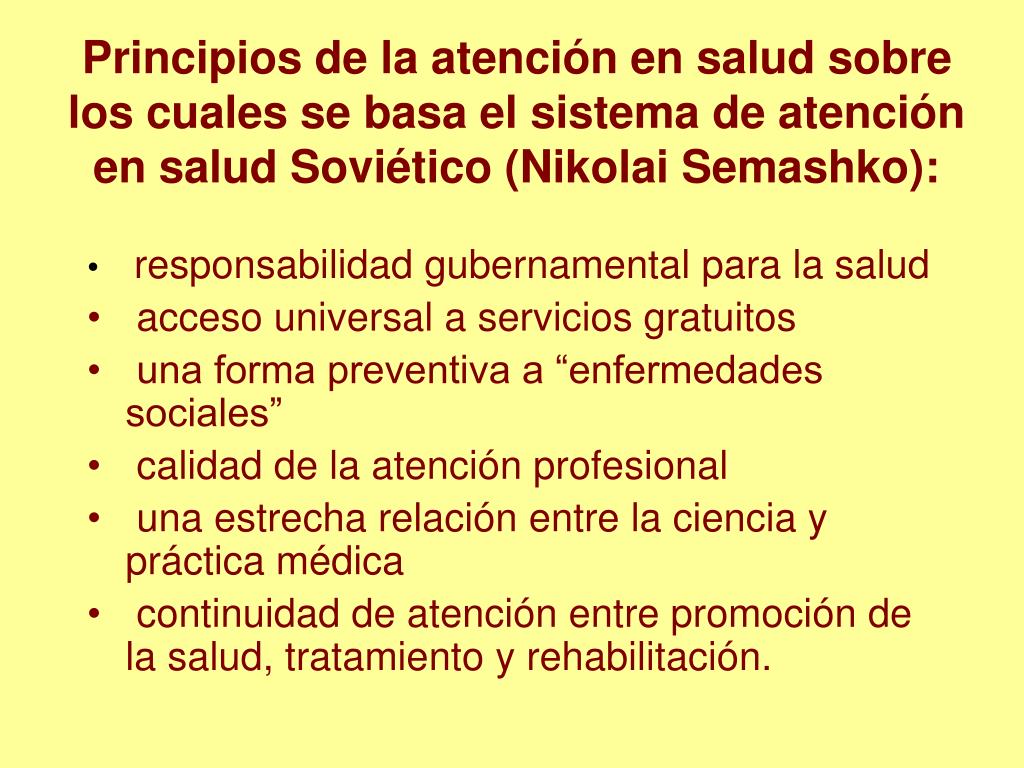 Principios de la atención en salud sobre los cuales se basa el sistema de atención en salud Soviético (Nikolai Semashko):

• responsabilidad gubernamental para la salud
• acceso universal a servicios gratuitos
• una forma preventiva a “enfermedades sociales”
• calidad de la atención profesional
• una estrecha relación entre la ciencia y práctica médica
• continuidad de atención entre promoción de la salud, tratamiento y rehabilitación.